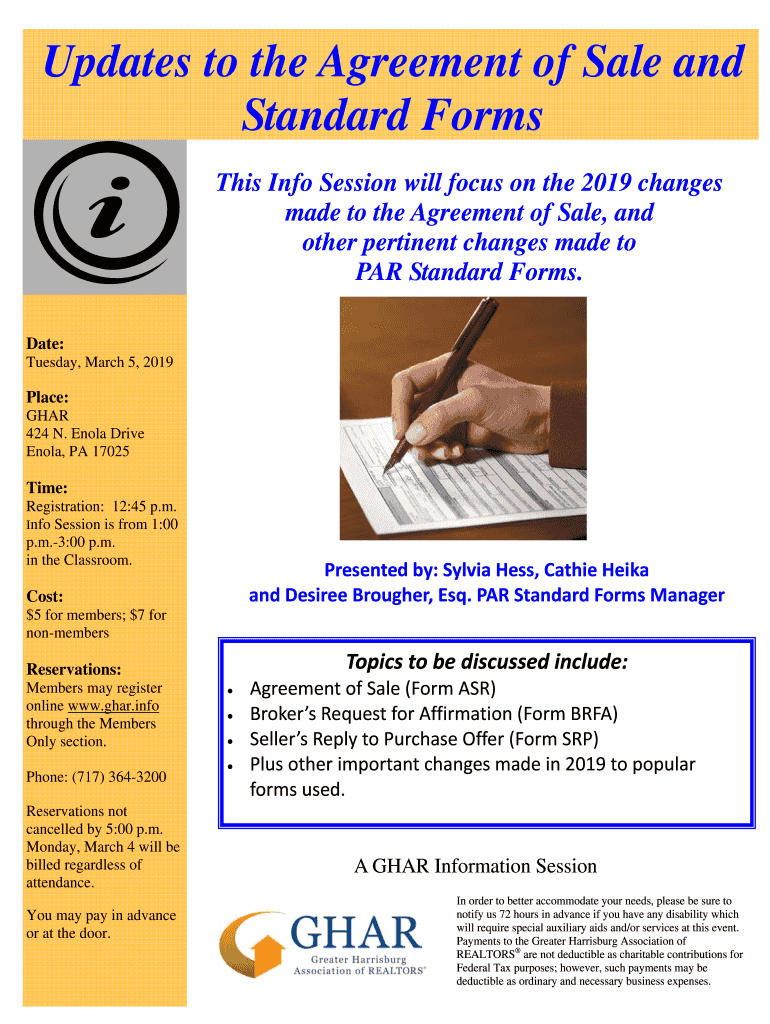 Updates to the Agreement of Sale and Standard Forms

This Info Session will focus on the 2019 changes made to the Agreement of Sale, and other pertinent changes made to PAR Standard Forms.

Date:
Tuesday, March 5, 2019

Place:
GHAR
424 N. Enola Drive
Enola, PA 17025

Time:
Registration: 12:45 p.m.
Info Session is from 1:00 p.m.-3:00 p.m.
in the Classroom.

Cost:
$5 for members; $7 for non-members

Reservations:
Members may register online www.ghar.info through the Members Only section.

Phone: (717) 364-3200

Reservations not cancelled by 5:00 p.m. Monday, March 4 will be billed regardless of attendance.

You may pay in advance or at the door.

Presented by: Sylvia Hess, Cathie Heika and Desiree Brougher, Esq. PAR Standard Forms Manager

Topics to be discussed include:
• Agreement of Sale (Form ASR)
• Broker's Request for Affirmation (Form BRFA)
• Seller's Reply to Purchase Offer (Form SRP)
• Plus other important changes made in 2019 to popular forms used.

A GHAR Information Session

GHAR
Greater Harrisburg Association of REALTORS®

In order to better accommodate your needs, please be sure to notify us 72 hours in advance if you have any disability which will require special auxiliary aids and/or services at this event. Payments to the Greater Harrisburg Association of REALTORS® are not deductible as charitable contributions for Federal Tax purposes; however, such payments may be deductible as ordinary and necessary business expenses.